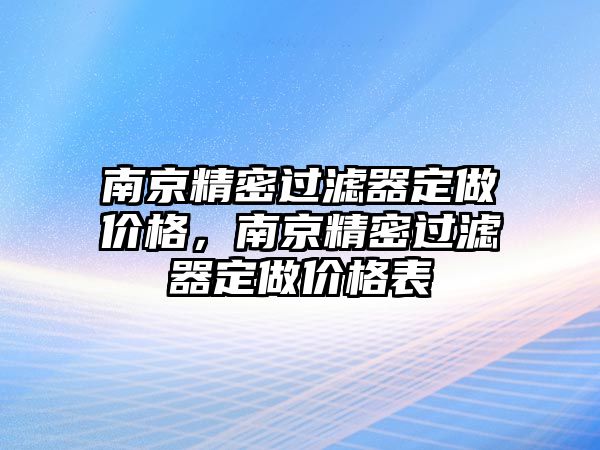 南京精密过滤器定做价格，南京精密过滤器定做价格表